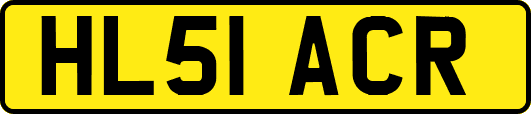 HL51 ACR